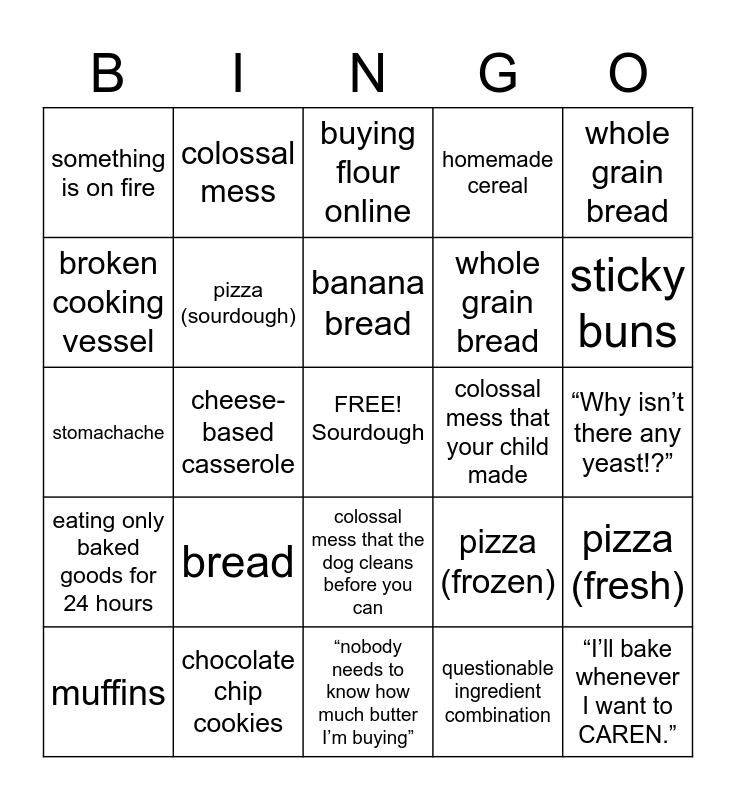 | B | I | N | G | O |
|---|---|---|---|---|
| something is on fire | colossal mess | buying flour online | homemade cereal | whole grain bread |
| broken cooking vessel | pizza (sourdough) | banana bread | whole grain bread | sticky buns |
| stomachache | cheese-based casserole | FREE! Sourdough | colossal mess that your child made | “Why isn’t there any yeast!?” |
| eating only baked goods for 24 hours | bread | colossal mess that the dog cleans before you can | pizza (frozen) | pizza (fresh) |
| muffins | chocolate chip cookies | “nobody needs to know how much butter I’m buying” | questionable ingredient combination | “I’ll bake whenever I want to CAREN.” |